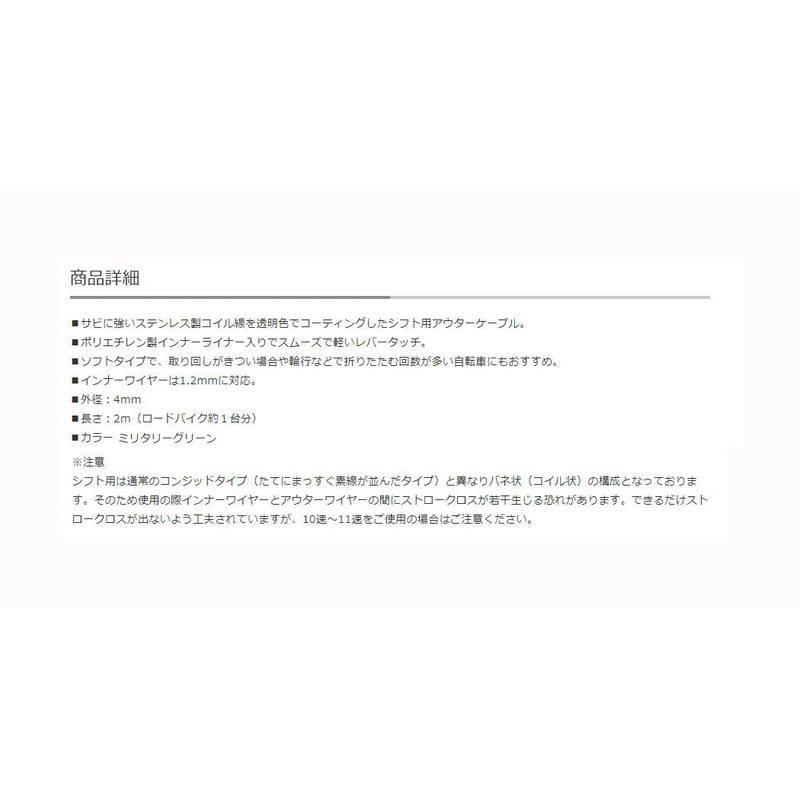 商品詳細

■サビに強いステンレス製コイル線を透明色でコーティングしたシフト用アウターケーブル。
■ポリエチレン製インナーライナー入りでスムーズで軽いレバータッチ。
■ソフトタイプで、取り回しがきつい場合や輪行などで折りたたむ回数が多い自転車にもおすすめ。
■インナーワイヤーは1.2mmに対応。
■外径：4mm
■長さ：2m（ロードバイク約１台分）
■カラー ミリタリーグリーン

※注意
シフト用は通常のコンジッドタイプ（たてにまっすぐ素線が並んだタイプ）と異なりバネ状（コイル状）の構成となっております。そのため使用の際インナーワイヤーとアウターワイヤーの間にストロークロスが若干生じる恐れがあります。できるだけストロークロスが出ないよう工夫されていますが、10速～11速をご使用の場合はご注意ください。